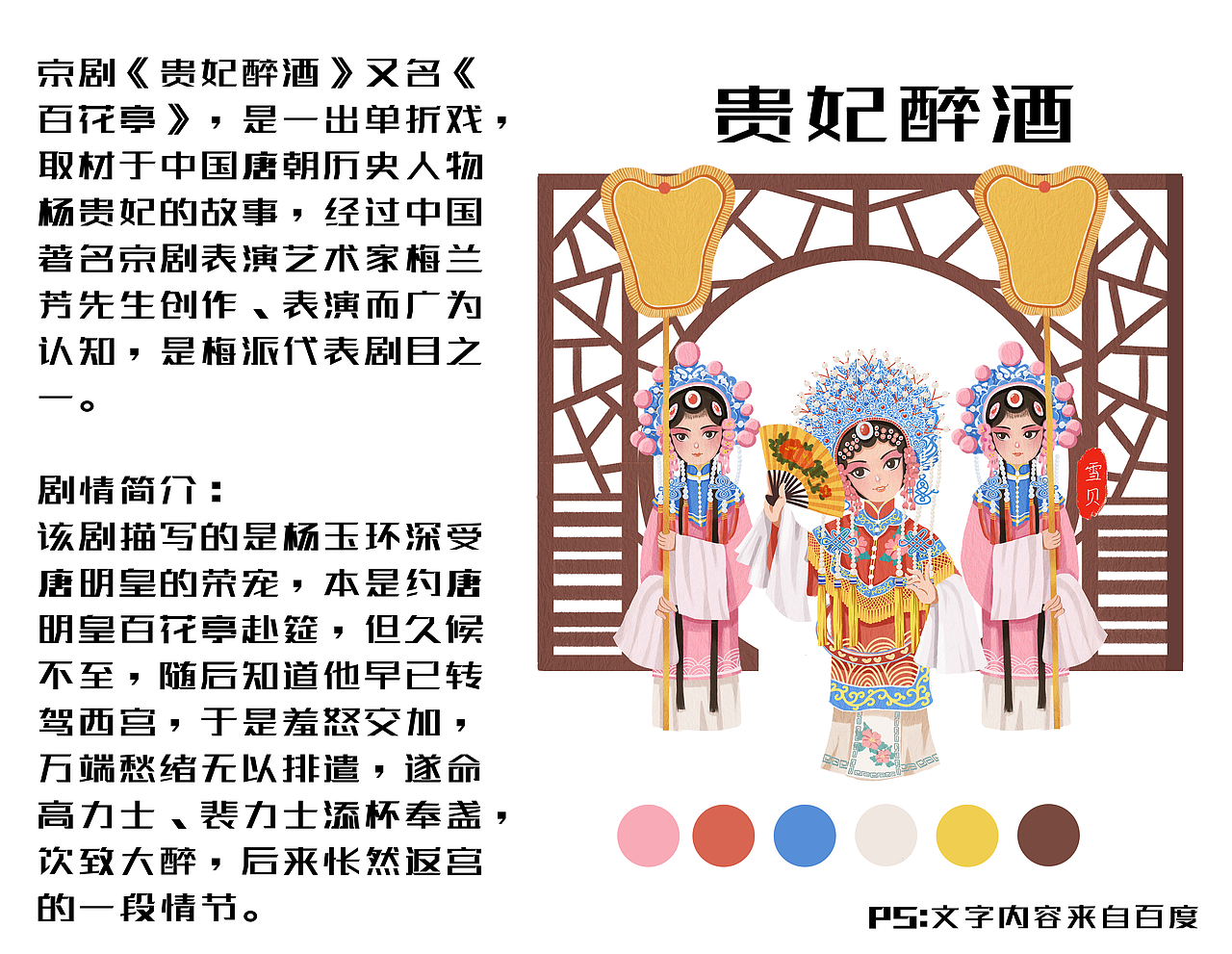 京剧《贵妃醉酒》又名《百花亭》，是一出单折戏，取材于中国唐朝历史人物杨贵妃的故事，经过中国著名京剧表演艺术家梅兰芳先生创作、表演而广为认知，是梅派代表剧目之一。

剧情简介：
该剧描写的是杨玉环深受唐明皇的荣宠，本是约唐明皇百花亭赴筵，但久候不至，随后知道他早已转驾西宫，于是羞怒交加，万端愁绪无以排遣，遂命高力士、裴力士添杯奉盏，饮致大醉，后来怅然返宫的一段情节。

贵妃醉酒

雪贝

PS:文字内容来自百度